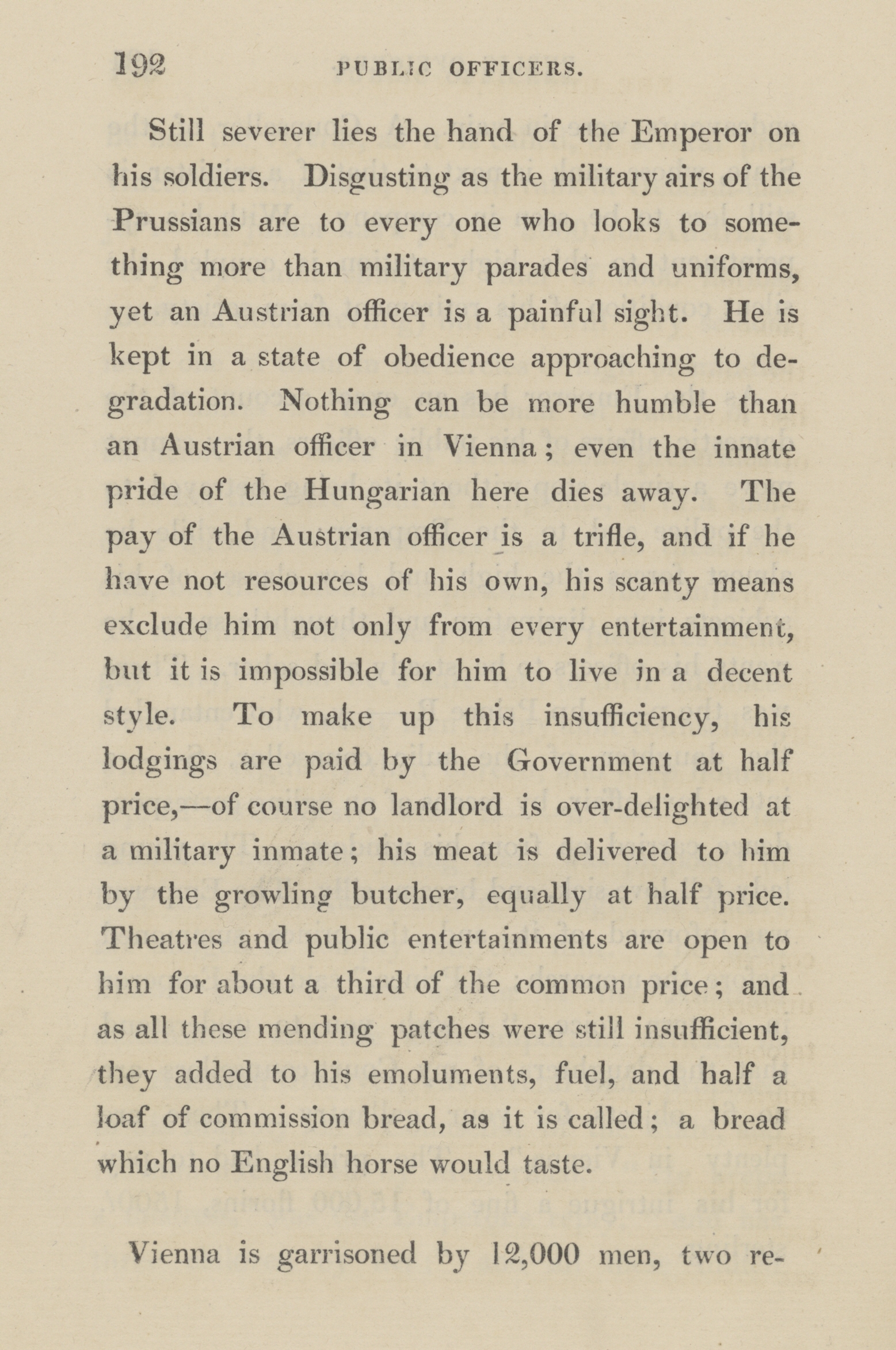 192 PUBLIC OFFICERS.

Still severer lies the hand of the Emperor on his soldiers. Disgusting as the military airs of the Prussians are to every one who looks to something more than military parades and uniforms, yet an Austrian officer is a painful sight. He is kept in a state of obedience approaching to degradation. Nothing can be more humble than an Austrian officer in Vienna; even the innate pride of the Hungarian here dies away. The pay of the Austrian officer is a trifle, and if he have not resources of his own, his scanty means exclude him not only from every entertainment, but it is impossible for him to live in a decent style. To make up this insufficiency, his lodgings are paid by the Government at half price,—of course no landlord is over-delighted at a military inmate; his meat is delivered to him by the growling butcher, equally at half price. Theatres and public entertainments are open to him for about a third of the common price; and as all these mending patches were still insufficient, they added to his emoluments, fuel, and half a loaf of commission bread, as it is called; a bread which no English horse would taste.

Vienna is garrisoned by 12,000 men, two re-